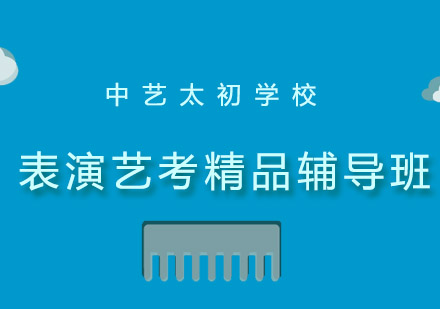 中艺太初学校

表演艺考精品辅导班